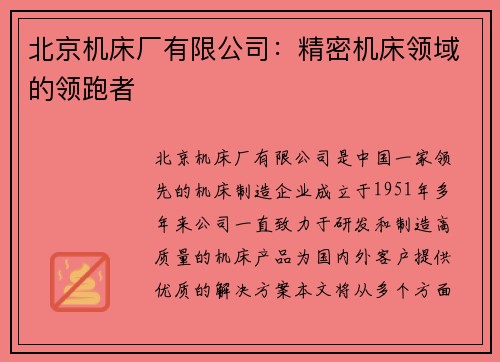 北京机床厂有限公司：精密机床领域的领跑者

北京机床厂有限公司是中国一家领先的机床制造企业成立于1951年多年来公司一直致力于研发和制造高质量的机床产品为国内外客户提供优质的解决方案本文将从多个方面